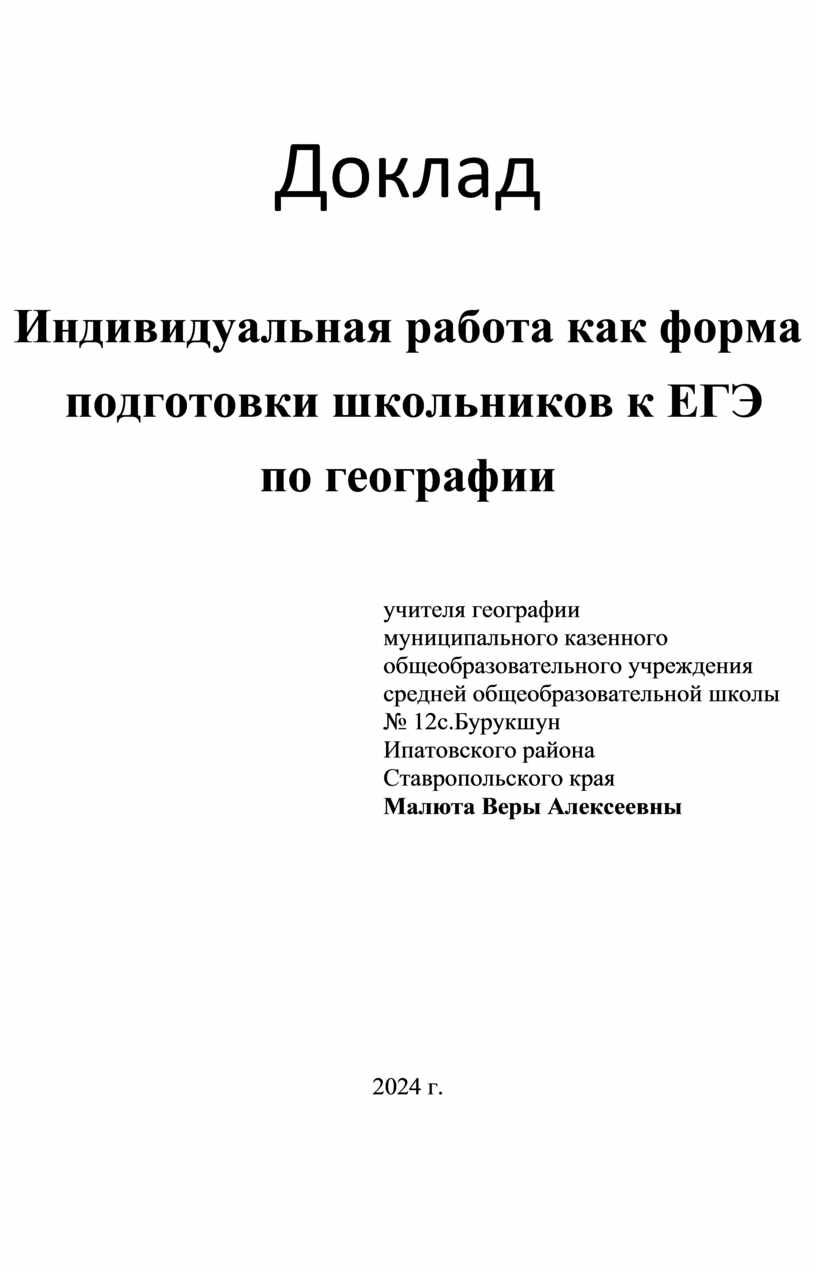 Доклад

Индивидуальная работа как форма подготовки школьников к ЕГЭ по географии

учителя географии
муниципального казенного
общеобразовательного учреждения
средней общеобразовательной школы
№ 12с.Бурукшун
Ипатовского района
Ставропольского края
Малюта Веры Алексеевны

2024 г.